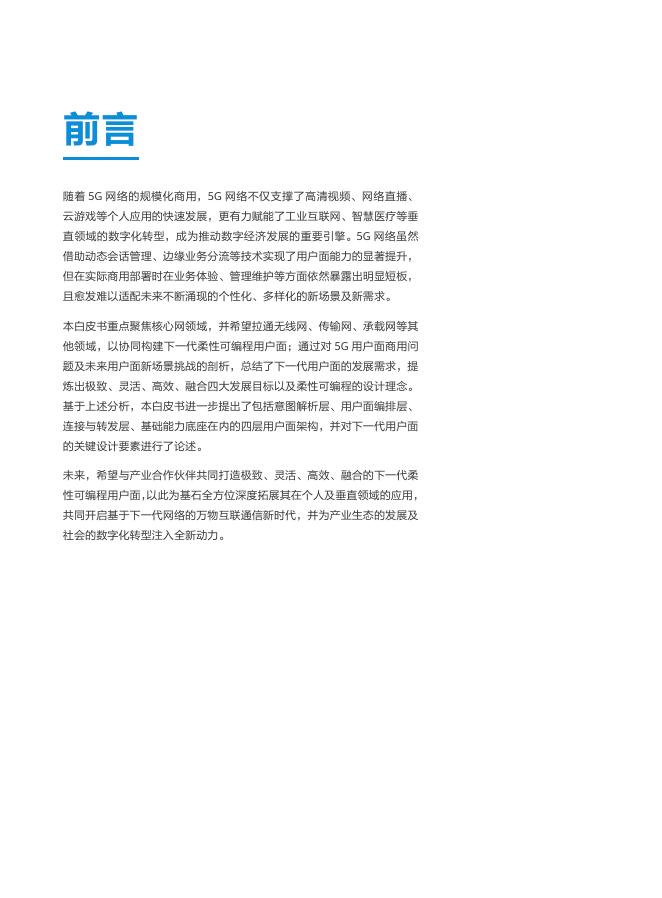 前言

随着 5G 网络的规模化商用，5G 网络不仅支撑了高清视频、网络直播、云游戏等个人应用的快速发展，更有力赋能了工业互联网、智慧医疗等垂直领域的数字化转型，成为推动数字经济发展的重要引擎。5G 网络虽然借助动态会话管理、边缘业务分流等技术实现了用户面能力的显著提升，但在实际商用部署时在业务体验、管理维护等方面依然暴露出明显短板，且愈发难以适配未来不断涌现的个性化、多样化的新场景及新需求。

本白皮书重点聚焦核心网领域，并希望拉通无线网、传输网、承载网等其他领域，以协同构建下一代柔性可编程用户面；通过对 5G 用户面商用问题及未来用户面新场景挑战的剖析，总结了下一代用户面的发展需求，提炼出极致、灵活、高效、融合四大发展目标以及柔性可编程的设计理念。基于上述分析，本白皮书进一步提出了包括意图解析层、用户面编排层、连接与转发层、基础能力底座在内的四层用户面架构，并对下一代用户面的关键设计要素进行了论述。

未来，希望与产业合作伙伴共同打造极致、灵活、高效、融合的下一代柔性可编程用户面，以此为基石全方位深度拓展其在个人及垂直领域的应用，共同开启基于下一代网络的万物互联通信新时代，并为产业生态的发展及社会的数字化转型注入全新动力。